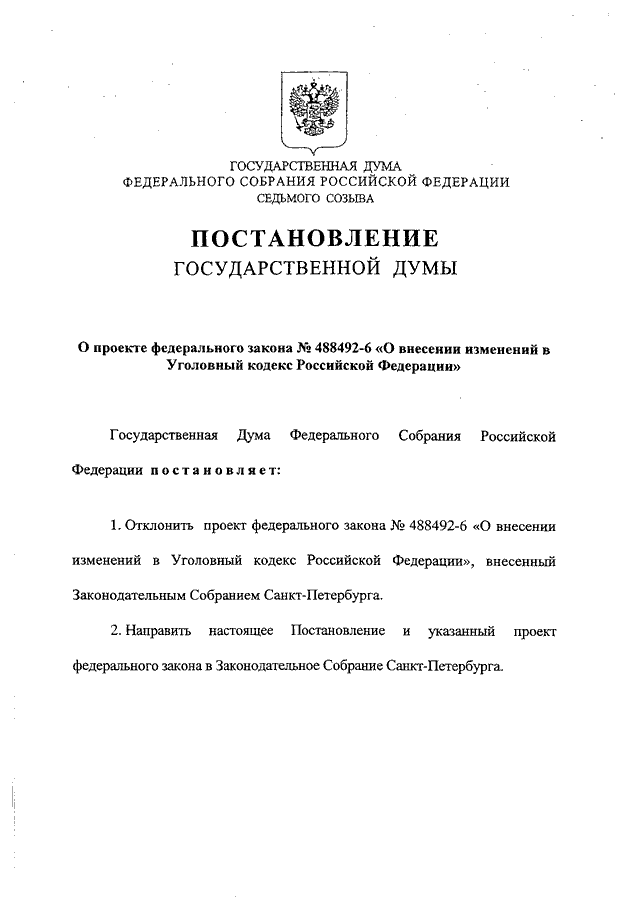 ГОСУДАРСТВЕННАЯ ДУМА
ФЕДЕРАЛЬНОГО СОБРАНИЯ РОССИЙСКОЙ ФЕДЕРАЦИИ
СЕДЬМОГО СОЗЫВА

ПОСТАНОВЛЕНИЕ
ГОСУДАРСТВЕННОЙ ДУМЫ

О проекте федерального закона № 488492-6 «О внесении изменений в Уголовный кодекс Российской Федерации»

Государственная Дума Федерального Собрания Российской Федерации постановляет:

1. Отклонить проект федерального закона № 488492-6 «О внесении изменений в Уголовный кодекс Российской Федерации», внесенный Законодательным Собранием Санкт-Петербурга.

2. Направить настоящее Постановление и указанный проект федерального закона в Законодательное Собрание Санкт-Петербурга.